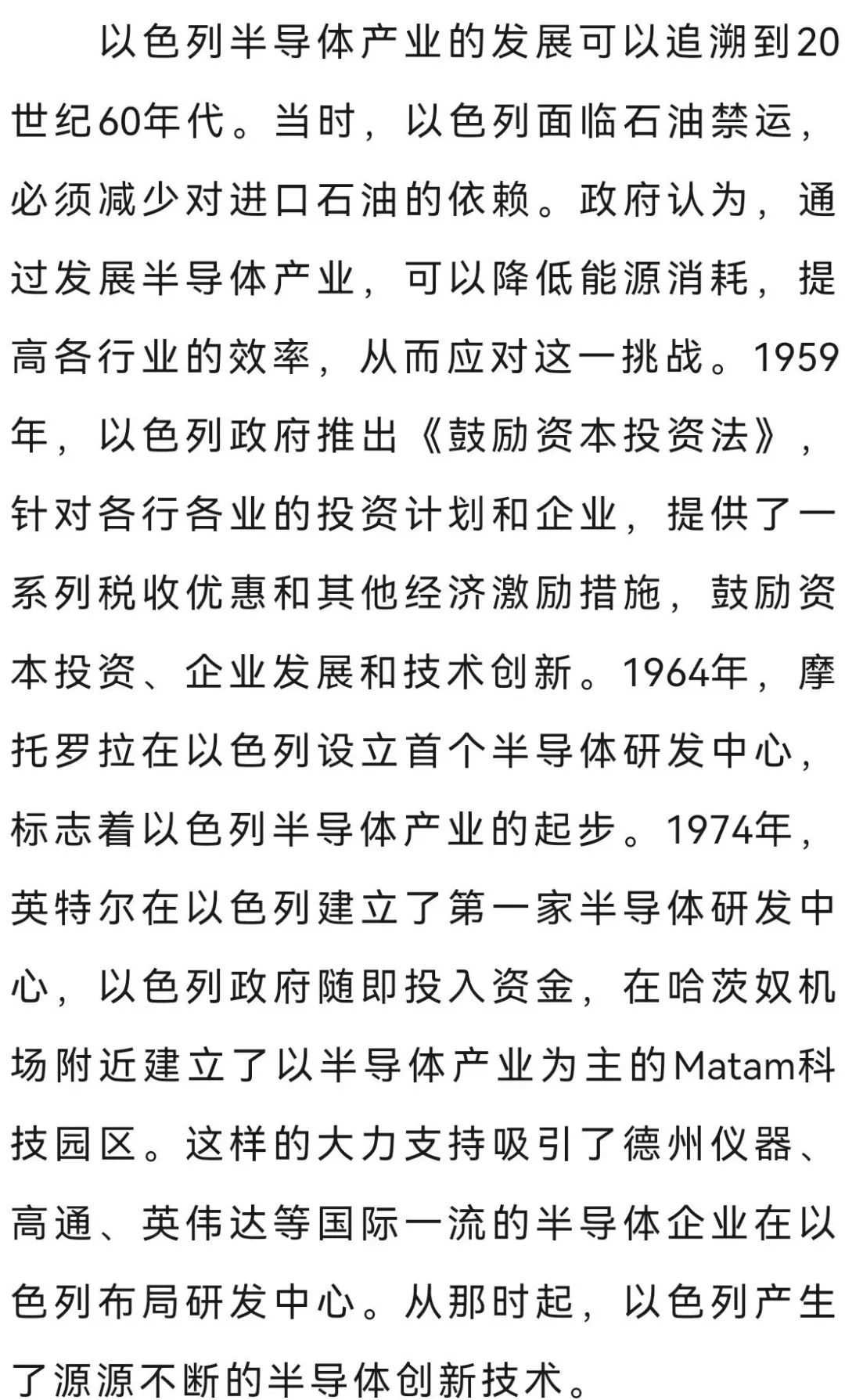 以色列半导体产业的发展可以追溯到20世纪60年代。当时，以色列面临石油禁运，必须减少对进口石油的依赖。政府认为，通过发展半导体产业，可以降低能源消耗，提高各行业的效率，从而应对这一挑战。1959年，以色列政府推出《鼓励资本投资法》，针对各行各业的投资计划和企业，提供了一系列税收优惠和其他经济激励措施，鼓励资本投资、企业发展和技术创新。1964年，摩托罗拉在以色列设立首个半导体研发中心，标志着以色列半导体产业的起步。1974年，英特尔在以色列建立了第一家半导体研发中心，以色列政府随即投入资金，在哈茨奴机场附近建立了以半导体产业为主的Matam科技园区。这样的大力支持吸引了德州仪器、高通、英伟达等国际一流的半导体企业在以色列布局研发中心。从那时起，以色列产生了源源不断的半导体创新技术。